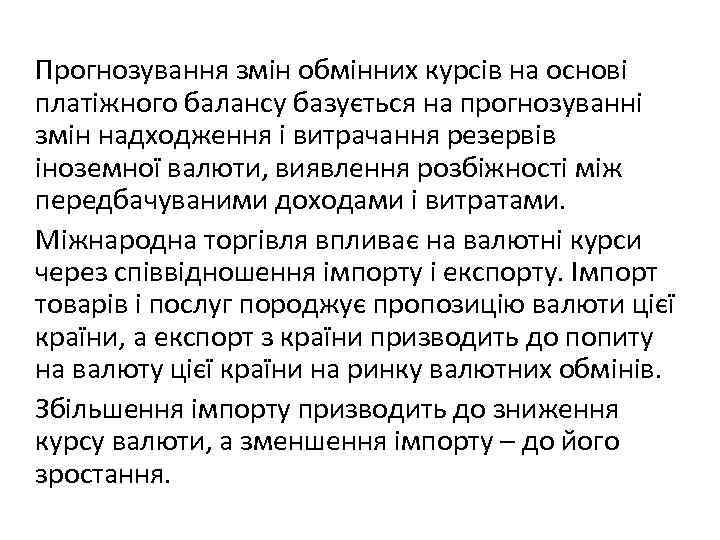 Прогнозування змін обмінних курсів на основі платіжного балансу базується на прогнозуванні змін надходження і витрачання резервів іноземної валюти, виявлення розбіжності між передбачуваними доходами і витратами.

Міжнародна торгівля впливає на валютні курси через співвідношення імпорту і експорту. Імпорт товарів і послуг породжує пропозицію валюти цієї країни, а експорт з країни призводить до попиту на валюту цієї країни на ринку валютних обмінів.

Збільшення імпорту призводить до зниження курсу валюти, а зменшення імпорту – до його зростання.